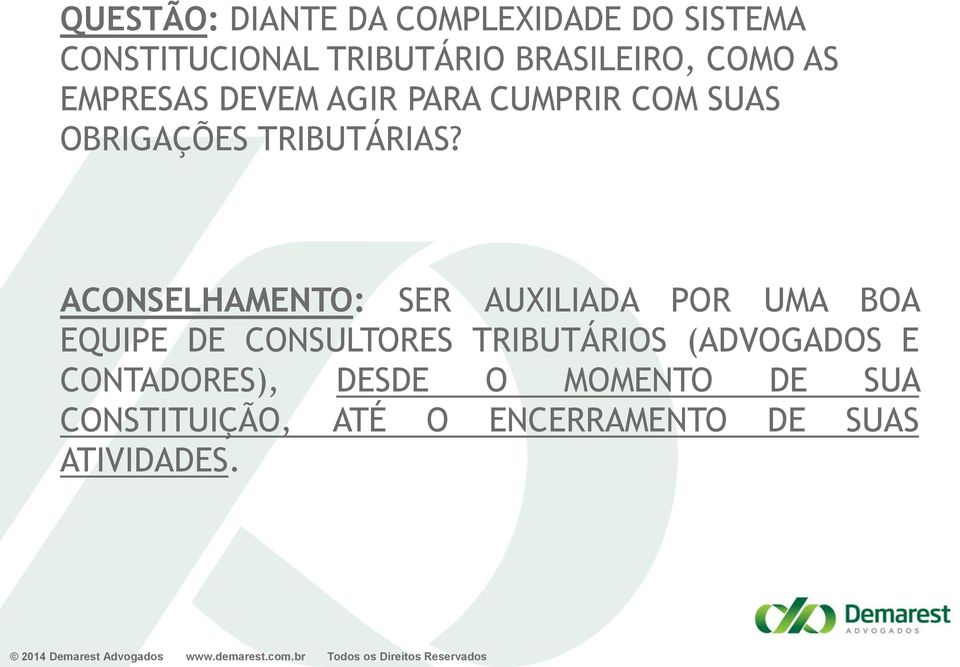 QUESTÃO: DIANTE DA COMPLEXIDADE DO SISTEMA CONSTITUCIONAL TRIBUTÁRIO BRASILEIRO, COMO AS EMPRESAS DEVEM AGIR PARA CUMPRIR COM SUAS OBRIGAÇÕES TRIBUTÁRIAS?

ACONSELHAMENTO: SER AUXILIADA POR UMA BOA EQUIPE DE CONSULTORES TRIBUTÁRIOS (ADVOGADOS E CONTADORES), DESDE O MOMENTO DE SUA CONSTITUIÇÃO, ATÉ O ENCERRAMENTO DE SUAS ATIVIDADES.

Demarest
ADVOGADOS

© 2014 Demarest Advogados www.demarest.com.br Todos os Direitos Reservados